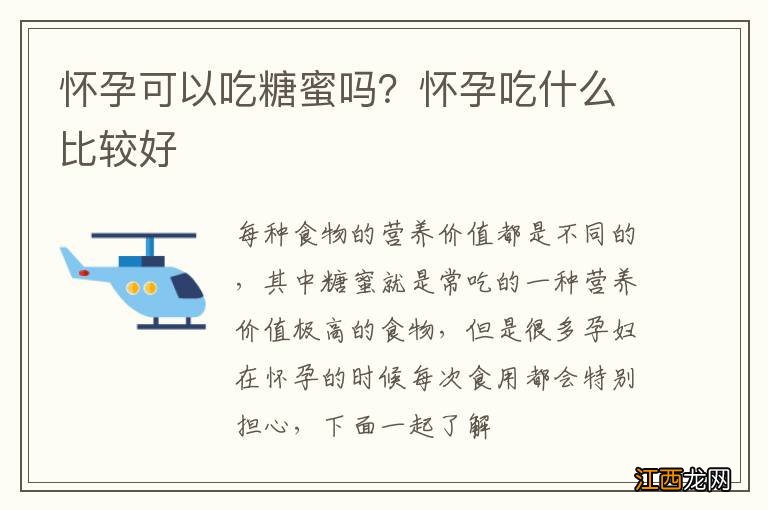 怀孕可以吃糖蜜吗？怀孕吃什么比较好

每种食物的营养价值都是不同的，其中糖蜜就是常吃的一种营养价值极高的食物，但是很多孕妇在怀孕的时候每次食用都会特别担心，下面一起了解

江西龙网